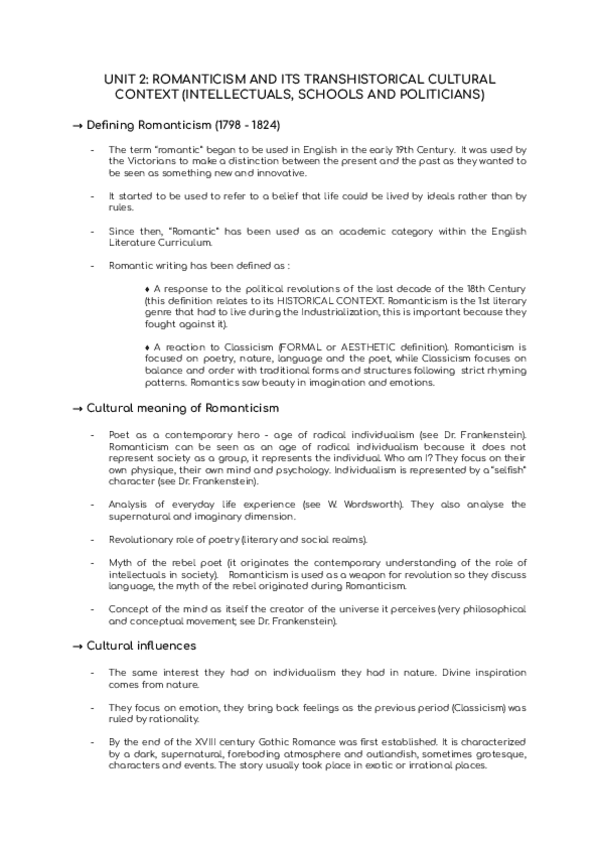 UNIT 2: ROMANTICISM AND ITS TRANSHISTORICAL CULTURAL CONTEXT (INTELLECTUALS, SCHOOLS AND POLITICIANS)

→ Defining Romanticism (1798 - 1824)

- The term "romantic" began to be used in English in the early 19th Century. It was used by the Victorians to make a distinction between the present and the past as they wanted to be seen as something new and innovative.

- It started to be used to refer to a belief that life could be lived by ideals rather than by rules.

- Since then, "Romantic" has been used as an academic category within the English Literature Curriculum.

- Romantic writing has been defined as :

♦ A response to the political revolutions of the last decade of the 18th Century (this definition relates to its HISTORICAL CONTEXT. Romanticism is the 1st literary genre that had to live during the Industrialization, this is important because they fought against it).

♦ A reaction to Classicism (FORMAL or AESTHETIC definition). Romanticism is focused on poetry, nature, language and the poet, while Classicism focuses on balance and order with traditional forms and structures following strict rhyming patterns. Romantics saw beauty in imagination and emotions.

→ Cultural meaning of Romanticism

- Poet as a contemporary hero - age of radical individualism (see Dr. Frankenstein). Romanticism can be seen as an age of radical individualism because it does not represent society as a group, it represents the individual. Who am I? They focus on their own physique, their own mind and psychology. Individualism is represented by a "selfish" character (see Dr. Frankenstein).

- Analysis of everyday life experience (see W. Wordsworth). They also analyse the supernatural and imaginary dimension.

- Revolutionary role of poetry (literary and social realms).

- Myth of the rebel poet (it originates the contemporary understanding of the role of intellectuals in society). Romanticism is used as a weapon for revolution so they discuss language, the myth of the rebel originated during Romanticism.

- Concept of the mind as itself the creator of the universe it perceives (very philosophical and conceptual movement; see Dr. Frankenstein).

→ Cultural influences

- The same interest they had on individualism they had in nature. Divine inspiration comes from nature.

- They focus on emotion, they bring back feelings as the previous period (Classicism) was ruled by rationality.

- By the end of the XVIII century Gothic Romance was first established. It is characterized by a dark, supernatural, foreboding atmosphere and outlandish, sometimes grotesque, characters and events. The story usually took place in exotic or irrational places.